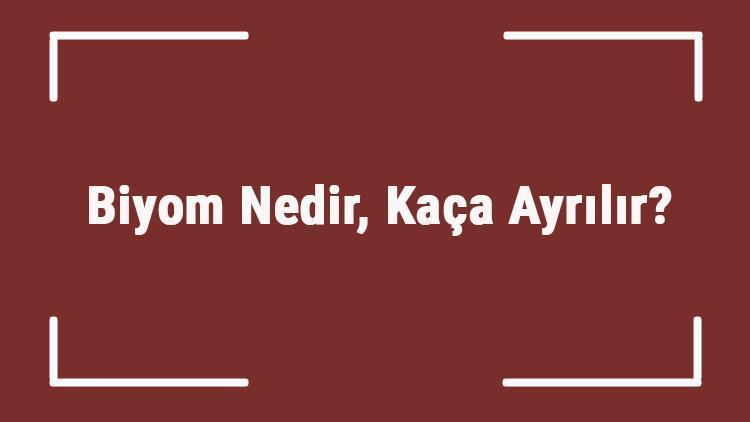 Biyom Nedir, Kaça Ayrılır?